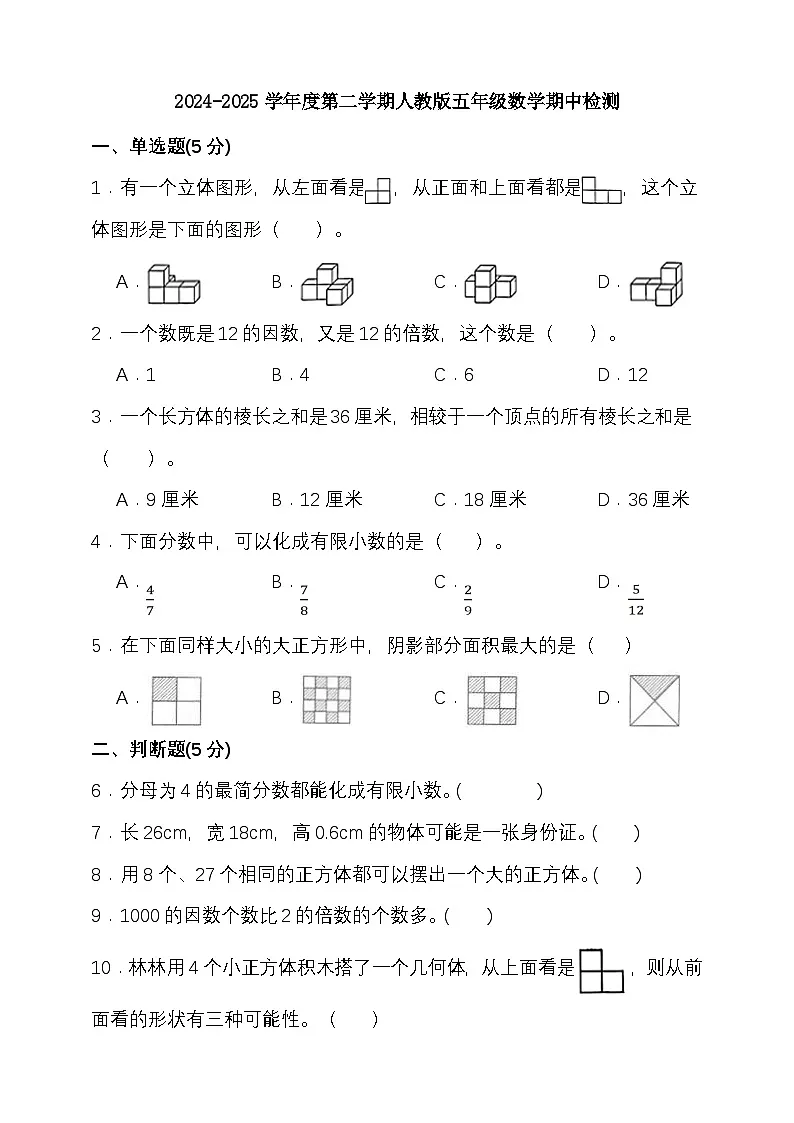 2024-2025 学年度第二学期人教版五年级数学期中检测

一、单选题(5 分)

1．有一个立体图形，从左面看是，从正面和上面看都是，这个立体图形是下面的图形（　　）。

A．　　B．　　C．　　D．

2．一个数既是 12 的因数，又是 12 的倍数，这个数是（　　）。

A．1　　B．4　　C．6　　D．12

3．一个长方体的棱长之和是 36 厘米，相较于一个顶点的所有棱长之和是（　　）。

A．9 厘米　　B．12 厘米　　C．18 厘米　　D．36 厘米

4．下面分数中，可以化成有限小数的是（　　）。

A．$\frac{4}{7}$　　B．$\frac{7}{8}$　　C．$\frac{2}{9}$　　D．$\frac{5}{12}$

5．在下面同样大小的大正方形中，阴影部分面积最大的是（　　）

A．　　B．　　C．　　D．

二、判断题(5 分)

6．分母为 4 的最简分数都能化成有限小数。(　　　)

7．长 26cm，宽 18cm，高 0.6cm 的物体可能是一张身份证。(　　)

8．用 8 个、27 个相同的正方体都可以摆出一个大的正方体。(　　)

9．1000 的因数个数比 2 的倍数的个数多。(　　)

10．林林用 4 个小正方体积木搭了一个几何体，从上面看是，则从前面看的形状有三种可能性。（　　）